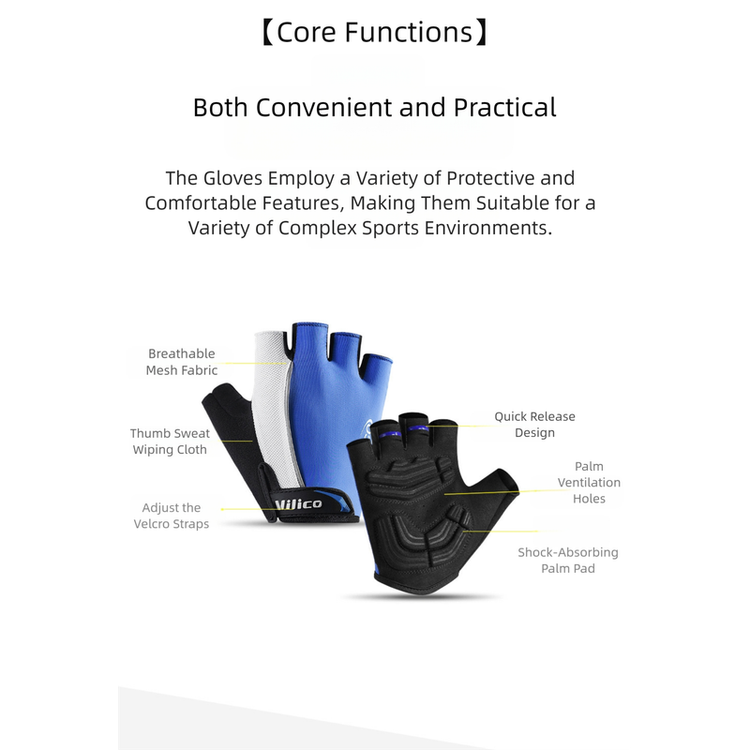 【Core Functions】

Both Convenient and Practical

The Gloves Employ a Variety of Protective and Comfortable Features, Making Them Suitable for a Variety of Complex Sports Environments.

Breathable
Mesh Fabric

Thumb Sweat
Wiping Cloth

Adjust the
Velcro Straps

Vilico

Quick Release
Design

Palm
Ventilation
Holes

Shock-Absorbing
Palm Pad